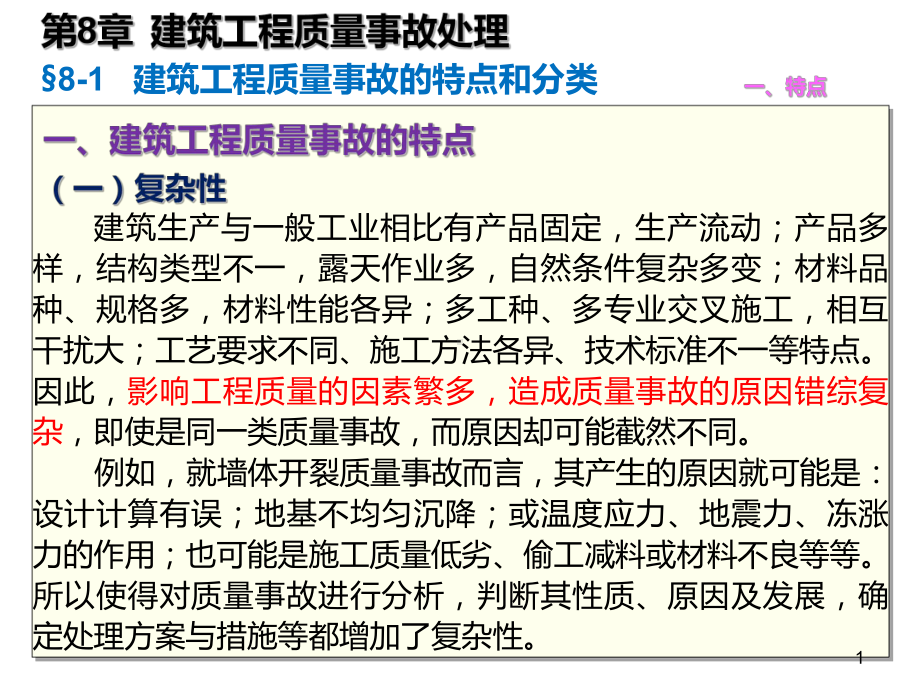 第8章 建筑工程质量事故处理

§8-1 建筑工程质量事故的特点和分类

一、特点

一、建筑工程质量事故的特点

（一）复杂性

建筑生产与一般工业相比有产品固定，生产流动；产品多样，结构类型不一，露天作业多，自然条件复杂多变；材料品种、规格多，材料性能各异；多工种、多专业交叉施工，相互干扰大；工艺要求不同、施工方法各异、技术标准不一等特点。因此，影响工程质量的因素繁多，造成质量事故的原因错综复杂，即使是同一类质量事故，而原因却可能截然不同。

例如，就墙体开裂质量事故而言，其产生的原因就可能是：设计计算有误；地基不均匀沉降；或温度应力、地震力、冻涨力的作用；也可能是施工质量低劣、偷工减料或材料不良等等。所以使得对质量事故进行分析，判断其性质、原因及发展，确定处理方案与措施等都增加了复杂性。

1